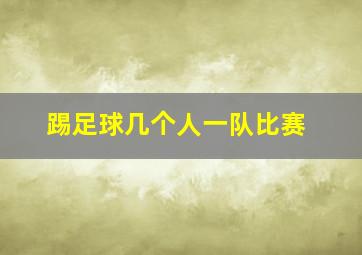 踢足球几个人一队比赛